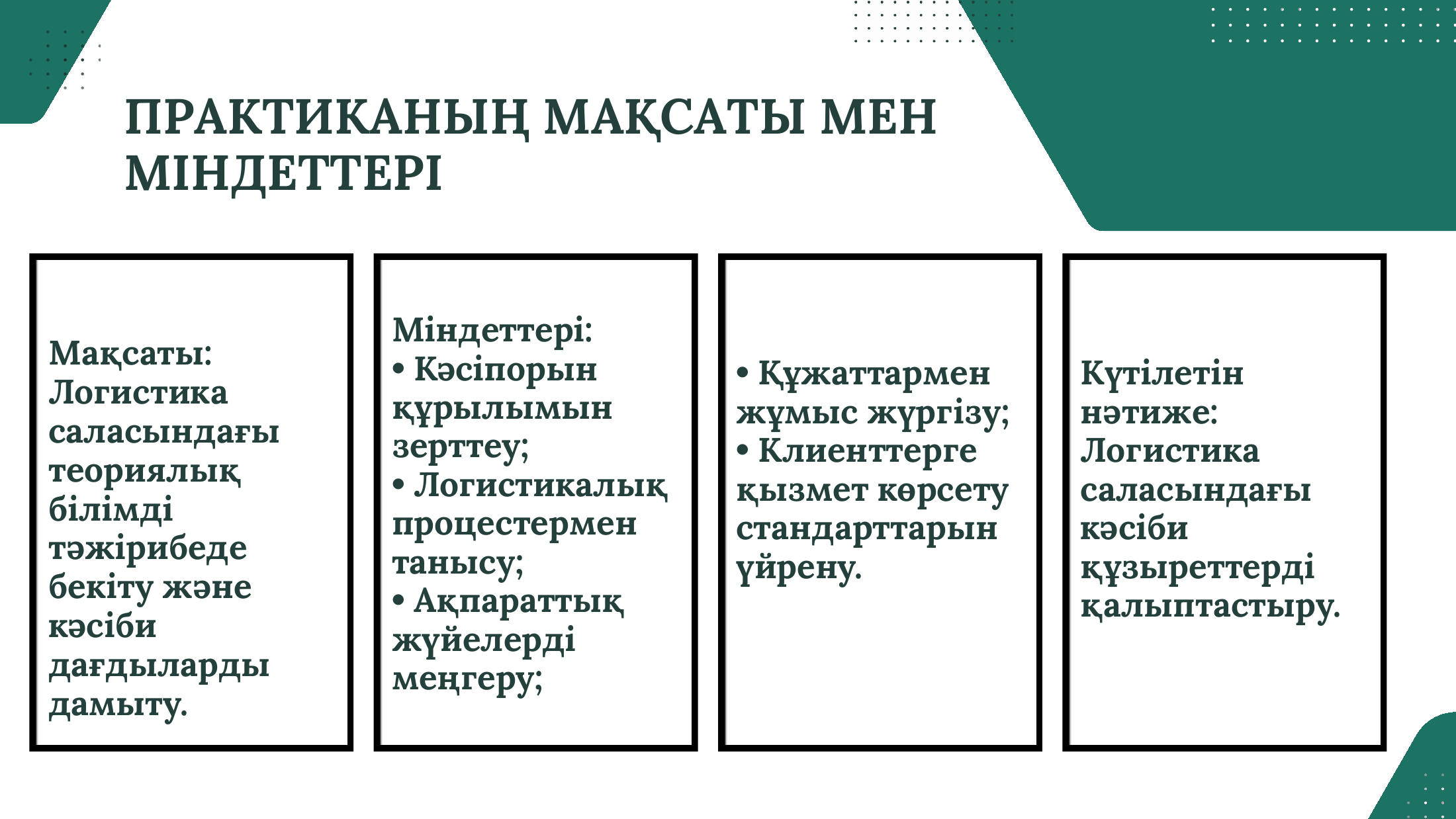 ПРАКТИКАНЫҢ МАҚСАТЫ МЕН МІНДЕТТЕРІ

Мақсаты: Логистика саласындағы теориялық білімді тәжірибеде бекіту және кәсіби дағдыларды дамыту.

Міндеттері:
• Кәсіпорын құрылымын зерттеу;
• Логистикалық процестермен танысу;
• Ақпараттық жүйелерді меңгеру;

• Құжаттармен жұмыс жүргізу;
• Клиенттерге қызмет көрсету стандарттарын үйрену.

Күтілетін нәтиже: Логистика саласындағы кәсіби құзыреттерді қалыптастыру.